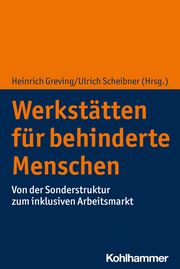 Heinrich Greving/Ulrich Scheibner (Hrsg.)

Werkstätten für behinderte Menschen

Von der Sonderstruktur zum inklusiven Arbeitsmarkt

Kohlhammer